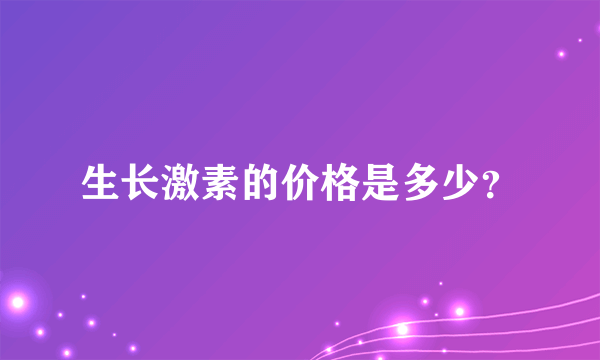 生长激素的价格是多少?